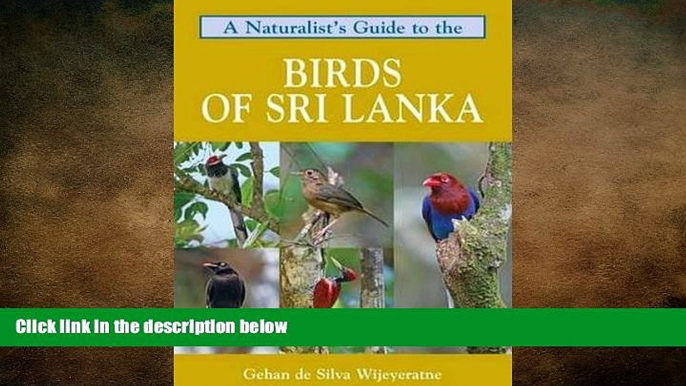 A Naturalist's Guide to the

BIRDS OF SRI LANKA

Click link in the description below

Gehan de Silva Wijeyeratne